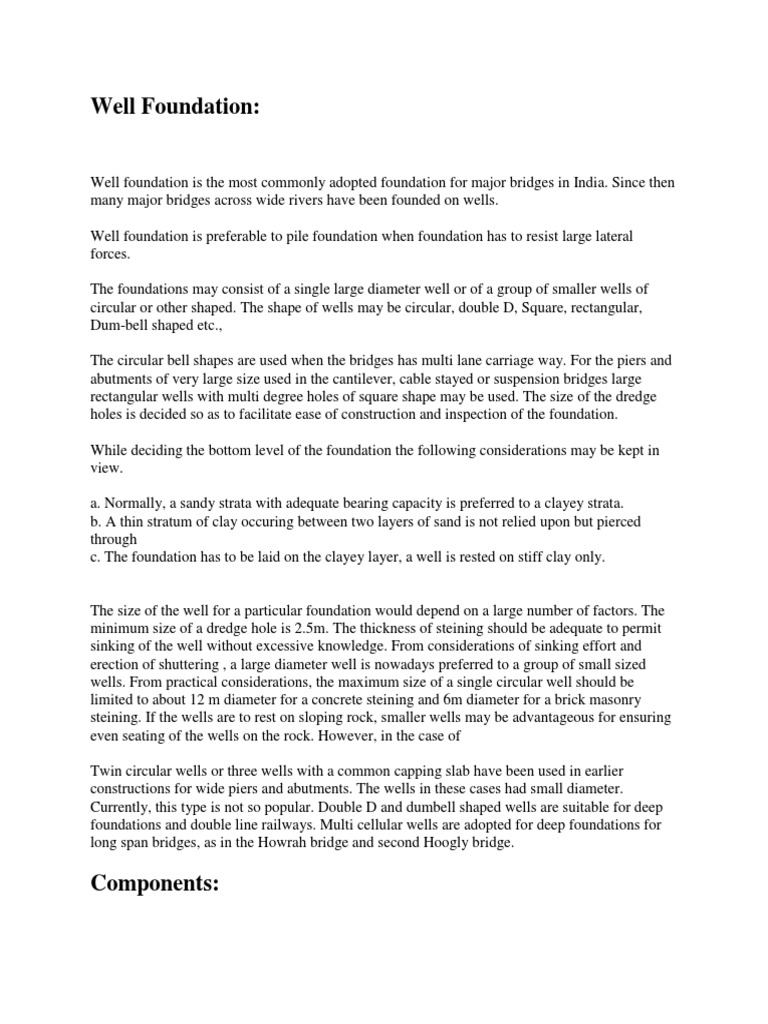 Well Foundation:

Well foundation is the most commonly adopted foundation for major bridges in India. Since then many major bridges across wide rivers have been founded on wells.

Well foundation is preferable to pile foundation when foundation has to resist large lateral forces.

The foundations may consist of a single large diameter well or of a group of smaller wells of circular or other shaped. The shape of wells may be circular, double D, Square, rectangular, Dum-bell shaped etc.,

The circular bell shapes are used when the bridges has multi lane carriage way. For the piers and abutments of very large size used in the cantilever, cable stayed or suspension bridges large rectangular wells with multi degree holes of square shape may be used. The size of the dredge holes is decided so as to facilitate ease of construction and inspection of the foundation.

While deciding the bottom level of the foundation the following considerations may be kept in view.

a. Normally, a sandy strata with adequate bearing capacity is preferred to a clayey strata.
b. A thin stratum of clay occuring between two layers of sand is not relied upon but pierced through
c. The foundation has to be laid on the clayey layer, a well is rested on stiff clay only.

The size of the well for a particular foundation would depend on a large number of factors. The minimum size of a dredge hole is 2.5m. The thickness of steining should be adequate to permit sinking of the well without excessive knowledge. From considerations of sinking effort and erection of shuttering , a large diameter well is nowadays preferred to a group of small sized wells. From practical considerations, the maximum size of a single circular well should be limited to about 12 m diameter for a concrete steining and 6m diameter for a brick masonry steining. If the wells are to rest on sloping rock, smaller wells may be advantageous for ensuring even seating of the wells on the rock. However, in the case of

Twin circular wells or three wells with a common capping slab have been used in earlier constructions for wide piers and abutments. The wells in these cases had small diameter. Currently, this type is not so popular. Double D and dumbell shaped wells are suitable for deep foundations and double line railways. Multi cellular wells are adopted for deep foundations for long span bridges, as in the Howrah bridge and second Hoogly bridge.

Components: